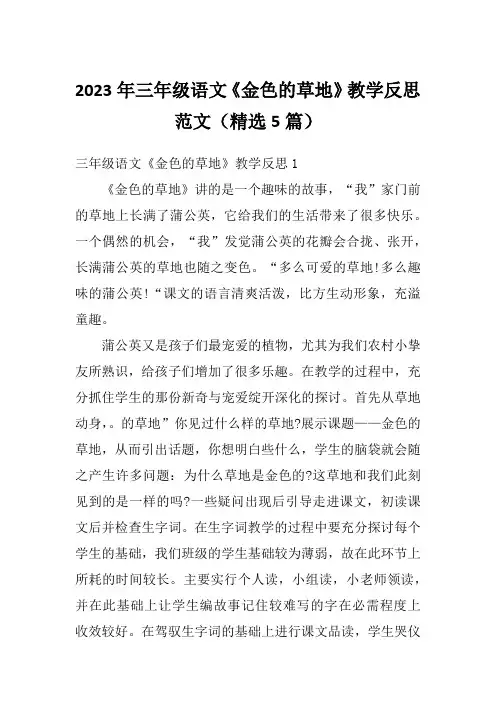 2023 年三年级语文《金色的草地》教学反思范文（精选 5 篇）

三年级语文《金色的草地》教学反思 1

《金色的草地》讲的是一个趣味的故事，“我”家门前的草地上长满了蒲公英，它给我们的生活带来了很多快乐。一个偶然的机会，“我”发觉蒲公英的花瓣会合拢、张开，长满蒲公英的草地也随之变色。“多么可爱的草地!多么趣味的蒲公英!“课文的语言清爽活泼，比方生动形象，充溢童趣。

蒲公英又是孩子们最宠爱的植物，尤其为我们农村小挚友所熟识，给孩子们增加了很多乐趣。在教学的过程中，充分抓住学生的那份新奇与宠爱绽开深化的探讨。首先从草地动身，。的草地”你见过什么样的草地?展示课题——金色的草地，从而引出话题，你想明白些什么，学生的脑袋就会随之产生许多问题：为什么草地是金色的?这草地和我们此刻见到的是一样的吗?一些疑问出现后引导走进课文，初读课文后并检查生字词。在生字词教学的过程中要充分探讨每个学生的基础，我们班级的学生基础较为薄弱，故在此环节上所耗的时间较长。主要实行个人读，小组读，小老师领读，并在此基础上让学生编故事记住较难写的字在必需程度上收效较好。在驾驭生字词的基础上进行课文品读，学生哭仪